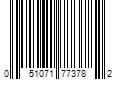 0 51071 77378 2